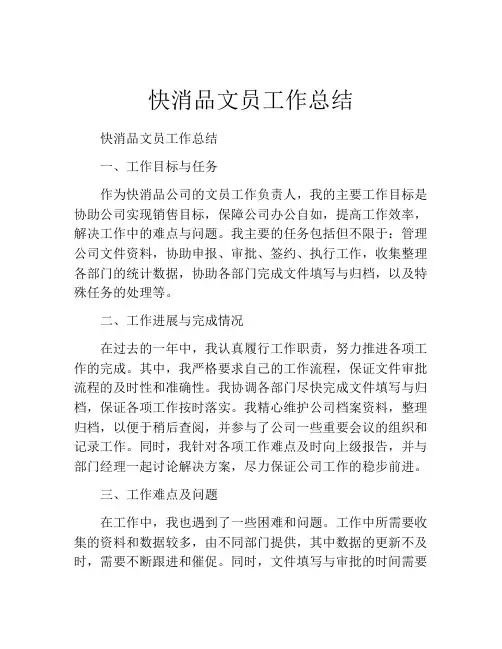 快消品文员工作总结

快消品文员工作总结

一、工作目标与任务

作为快消品公司的文员工作负责人，我的主要工作目标是协助公司实现销售目标，保障公司办公自如，提高工作效率，解决工作中的难点与问题。我主要的任务包括但不限于：管理公司文件资料，协助申报、审批、签约、执行工作，收集整理各部门的统计数据，协助各部门完成文件填写与归档，以及特殊任务的处理等。

二、工作进展与完成情况

在过去的一年中，我认真履行工作职责，努力推进各项工作的完成。其中，我严格要求自己的工作流程，保证文件审批流程的及时性和准确性。我协调各部门尽快完成文件填写与归档，保证各项工作按时落实。我精心维护公司档案资料，整理归档，以便于稍后查阅，并参与了公司一些重要会议的组织和记录工作。同时，我针对各项工作难点及时向上级报告，并与部门经理一起讨论解决方案，尽力保证公司工作的稳步前进。

三、工作难点及问题

在工作中，我也遇到了一些困难和问题。工作中所需要收集的资料和数据较多，由不同部门提供，其中数据的更新不及时，需要不断跟进和催促。同时，文件填写与审批的时间需要